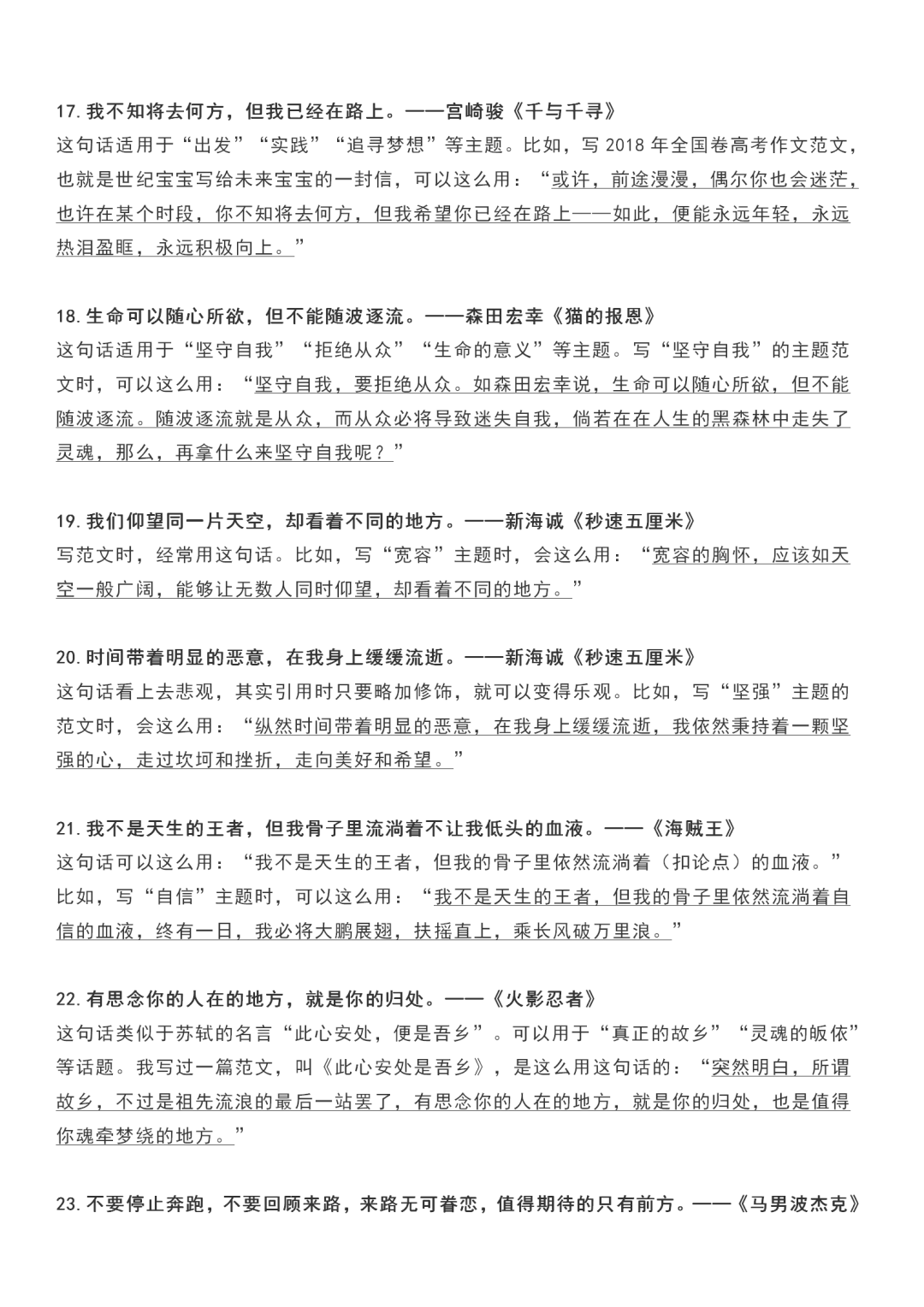 17. 我不知将去何方，但我已经在路上。——宫崎骏《千与千寻》
这句话适用于“出发”“实践”“追寻梦想”等主题。比如，写 2018 年全国卷高考作文范文，也就是世纪宝宝写给未来宝宝的一封信，可以这么用：“或许，前途漫漫，偶尔你也会迷茫，也许在某个时段，你不知将去何方，但我希望你已经在路上——如此，便能永远年轻，永远热泪盈眶，永远积极向上。”

18. 生命可以随心所欲，但不能随波逐流。——森田宏幸《猫的报恩》
这句话适用于“坚守自我”“拒绝从众”“生命的意义”等主题。写“坚守自我”的主题范文时，可以这么用：“坚守自我，要拒绝从众。如森田宏幸说，生命可以随心所欲，但不能随波逐流。随波逐流就是从众，而从众必将导致迷失自我，倘若在在人生的黑森林中走失了灵魂，那么，再拿什么来坚守自我呢？”

19. 我们仰望同一片天空，却看着不同的地方。——新海诚《秒速五厘米》
写范文时，经常用这句话。比如，写“宽容”主题时，会这么用：“宽容的胸怀，应该如天空一般广阔，能够让无数人同时仰望，却看着不同的地方。”

20. 时间带着明显的恶意，在我身上缓缓流逝。——新海诚《秒速五厘米》
这句话看上去悲观，其实引用时只要略加修饰，就可以变得乐观。比如，写“坚强”主题的范文时，会这么用：“纵然时间带着明显的恶意，在我身上缓缓流逝，我依然秉持着一颗坚强的心，走过坎坷和挫折，走向美好和希望。”

21. 我不是天生的王者，但我骨子里流淌着不让我低头的血液。——《海贼王》
这句话可以这么用：“我不是天生的王者，但我的骨子里依然流淌着（扣论点）的血液。”比如，写“自信”主题时，可以这么用：“我不是天生的王者，但我的骨子里依然流淌着自信的血液，终有一日，我必将大鹏展翅，扶摇直上，乘长风破万里浪。”

22. 有思念你的人在的地方，就是你的归处。——《火影忍者》
这句话类似于苏轼的名言“此心安处，便是吾乡”。可以用于“真正的故乡”“灵魂的皈依”等话题。我写过一篇范文，叫《此心安处是吾乡》，是这么用这句话的：“突然明白，所谓故乡，不过是祖先流浪的最后一站罢了，有思念你的人在的地方，就是你的归处，也是值得你魂牵梦绕的地方。”

23. 不要停止奔跑，不要回顾来路，来路无可眷恋，值得期待的只有前方。——《马男波杰克》